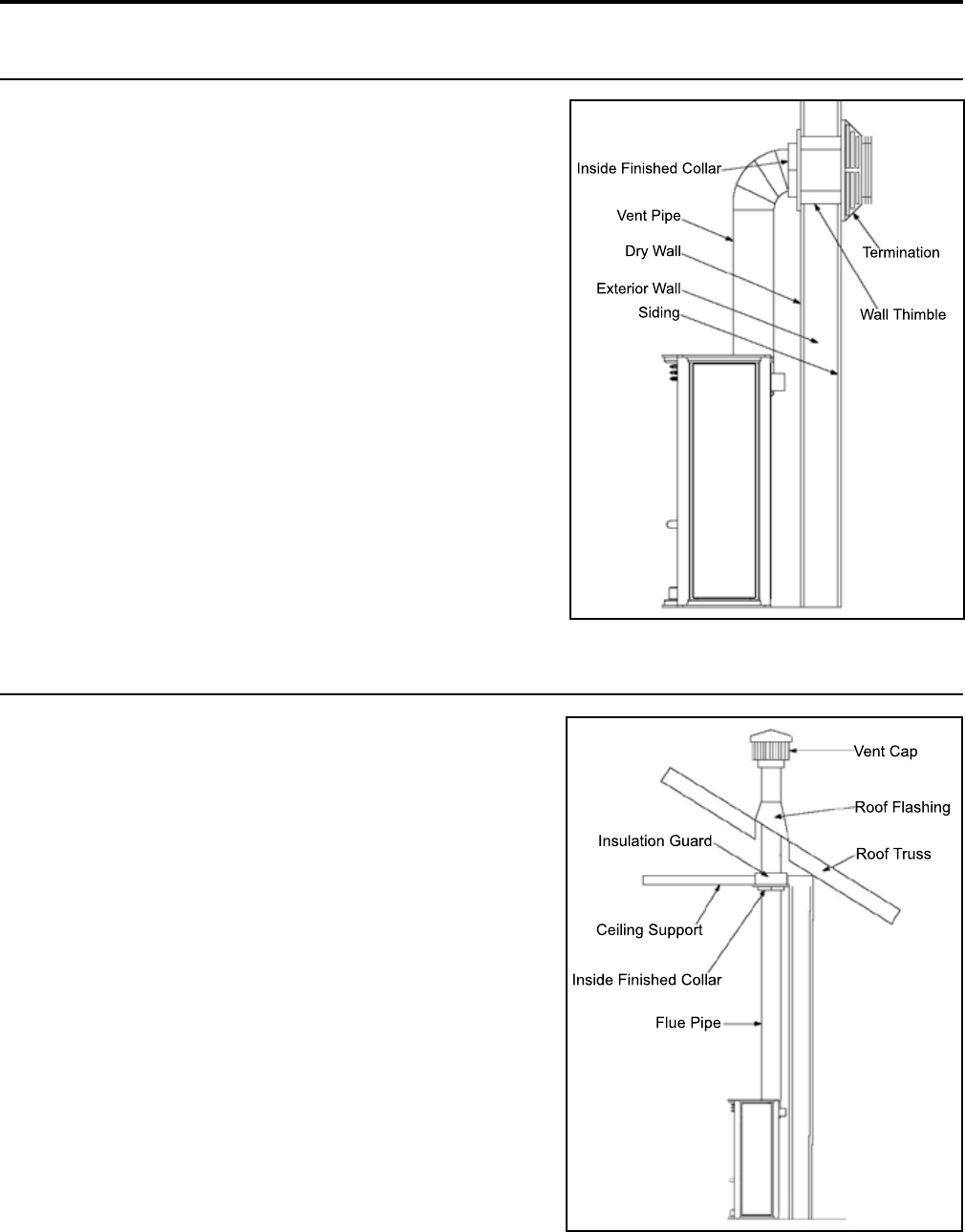 Inside Finished Collar
Vent Pipe
Dry Wall
Exterior Wall
Siding
Termination
Wall Thimble

Vent Cap
Roof Flashing
Insulation Guard
Roof Truss
Ceiling Support
Inside Finished Collar
Flue Pipe